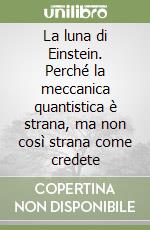 unilibro

La luna di Einstein. Perché la meccanica quantistica è strana, ma non così strana come credete

COPERTINA NON DISPONIBILE